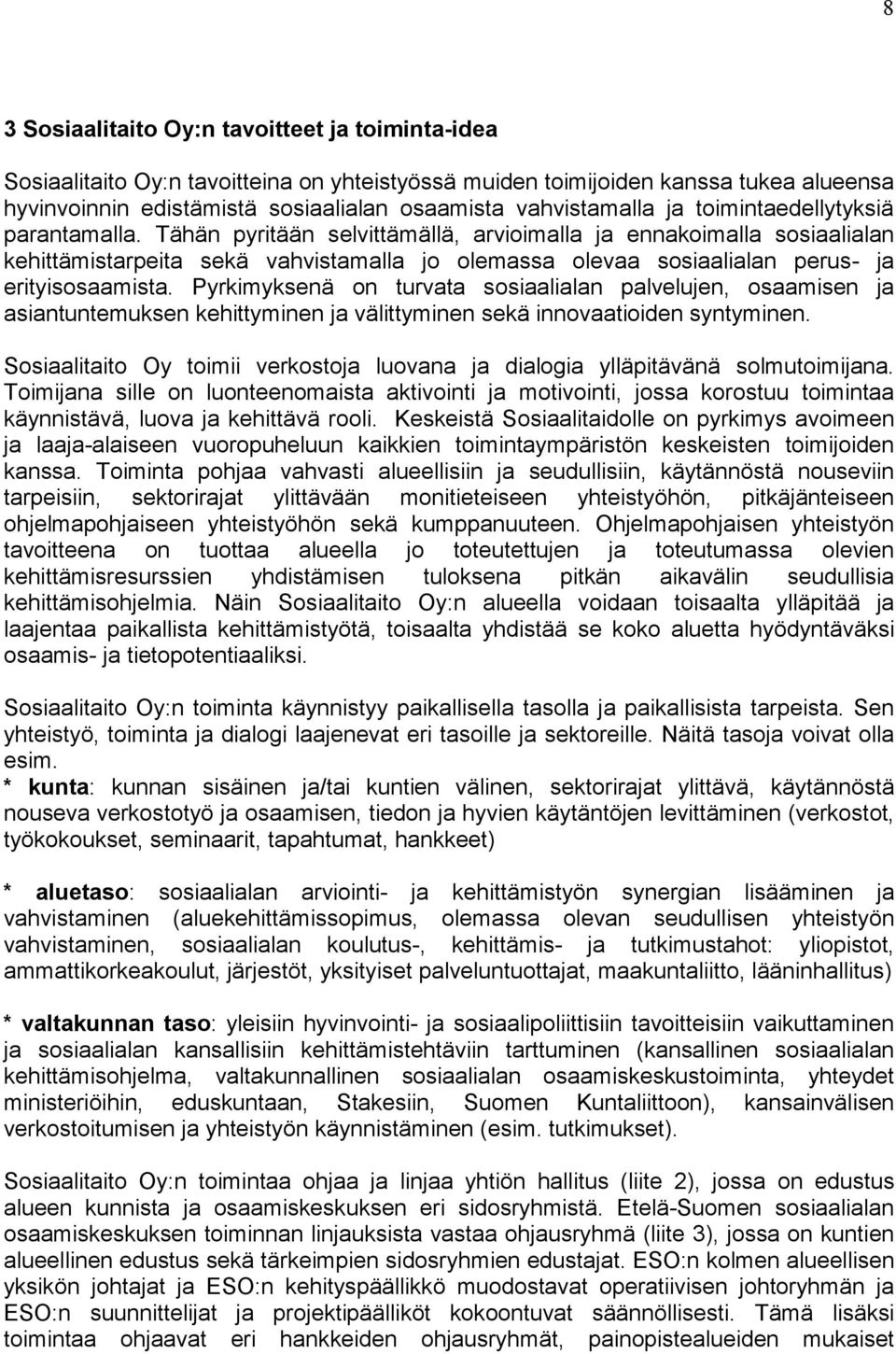 8

3 Sosiaalitaito Oy:n tavoitteet ja toiminta-idea

Sosiaalitaito Oy:n tavoitteina on yhteistyössä muiden toimijoiden kanssa tukea alueensa hyvinvoinnin edistämistä sosiaalialan osaamista vahvistamalla ja toimintaedellytyksiä parantamalla. Tähän pyritään selvittämällä, arvioimalla ja ennakoimalla sosiaalialan kehittämistarpeita sekä vahvistamalla jo olemassa olevaa sosiaalialan perus- ja erityisosaamista. Pyrkimyksenä on turvata sosiaalialan palvelujen, osaamisen ja asiantuntemuksen kehittyminen ja välittyminen sekä innovaatioiden syntyminen.

Sosiaalitaito Oy toimii verkostoja luovana ja dialogia ylläpitävänä solmutoimijana. Toimijana sille on luonteenomaista aktivointi ja motivointi, jossa korostuu toimintaa käynnistävä, luova ja kehittävä rooli. Keskeistä Sosiaalitaidolle on pyrkimys avoimeen ja laaja-alaiseen vuoropuheluun kaikkien toimintaympäristön keskeisten toimijoiden kanssa. Toiminta pohjaa vahvasti alueellisiin ja seudullisiin, käytännöstä nouseviin tarpeisiin, sektorirajat ylittävään monitieteiseen yhteistyöhön, pitkäjänteiseen ohjelmapohjaiseen yhteistyöhön sekä kumppanuuteen. Ohjelmapohjaisen yhteistyön tavoitteena on tuottaa alueella jo toteutettujen ja toteutumassa olevien kehittämisresurssien yhdistämisen tuloksena pitkän aikavälin seudullisia kehittämisohjelmia. Näin Sosiaalitaito Oy:n alueella voidaan toisaalta ylläpitää ja laajentaa paikallista kehittämistyötä, toisaalta yhdistää se koko aluetta hyödyntäväksi osaamis- ja tietopotentiaaliksi.

Sosiaalitaito Oy:n toiminta käynnistyy paikallisella tasolla ja paikallisista tarpeista. Sen yhteistyö, toiminta ja dialogi laajenevat eri tasoille ja sektoreille. Näitä tasoja voivat olla esim.
* **kunta**: kunnan sisäinen ja/tai kuntien välinen, sektorirajat ylittävä, käytännöstä nouseva verkostotyö ja osaamisen, tiedon ja hyvien käytäntöjen levittäminen (verkostot, työkokoukset, seminaarit, tapahtumat, hankkeet)

* **aluetaso**: sosiaalialan arviointi- ja kehittämistyön synergian lisääminen ja vahvistaminen (aluekehittämissopimus, olemassa olevan seudullisen yhteistyön vahvistaminen, sosiaalialan koulutus-, kehittämis- ja tutkimustahot: yliopistot, ammattikorkeakoulut, järjestöt, yksityiset palveluntuottajat, maakuntaliitto, lääninhallitus)

* **valtakunnan taso**: yleisiin hyvinvointi- ja sosiaalipoliittisiin tavoitteisiin vaikuttaminen ja sosiaalialan kansallisiin kehittämistehtäviin tarttuminen (kansallinen sosiaalialan kehittämisohjelma, valtakunnallinen sosiaalialan osaamiskeskustoiminta, yhteydet ministeriöihin, eduskuntaan, Stakesiin, Suomen Kuntaliittoon), kansainvälisen verkostoitumisen ja yhteistyön käynnistäminen (esim. tutkimukset).

Sosiaalitaito Oy:n toimintaa ohjaa ja linjaa yhtiön hallitus (liite 2), jossa on edustus alueen kunnista ja osaamiskeskuksen eri sidosryhmistä. Etelä-Suomen sosiaalialan osaamiskeskuksen toiminnan linjauksista vastaa ohjausryhmä (liite 3), jossa on kuntien alueellinen edustus sekä tärkeimpien sidosryhmien edustajat. ESO:n kolmen alueellisen yksikön johtajat ja ESO:n kehityspäällikkö muodostavat operatiivisen johtoryhmän ja ESO:n suunnittelijat ja projektipäälliköt kokoontuvat säännöllisesti. Tämä lisäksi toimintaa ohjaavat eri hankkeiden ohjausryhmät, painopistealueiden mukaiset